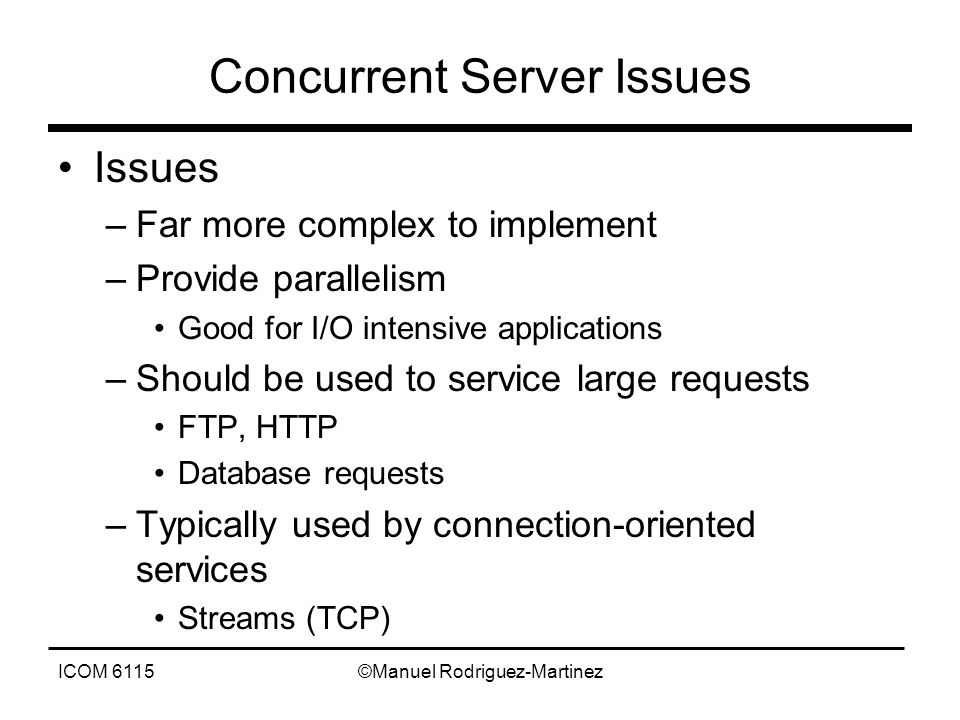 Concurrent Server Issues

• Issues
– Far more complex to implement
– Provide parallelism
• Good for I/O intensive applications
– Should be used to service large requests
• FTP, HTTP
• Database requests
– Typically used by connection-oriented services
• Streams (TCP)

ICOM 6115 ©Manuel Rodriguez-Martinez